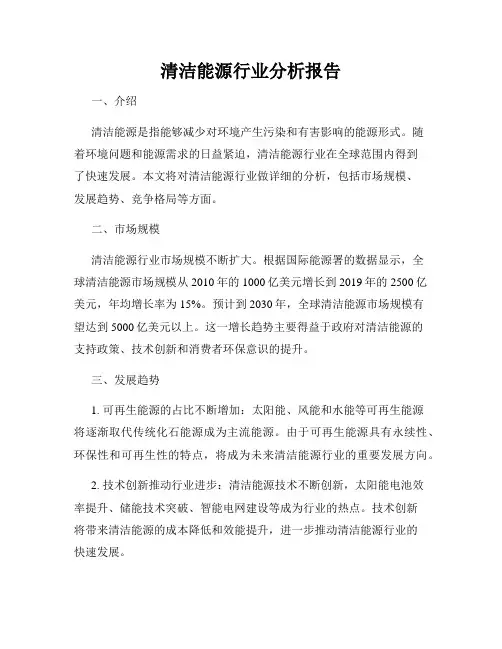 清洁能源行业分析报告

一、介绍

清洁能源是指能够减少对环境产生污染和有害影响的能源形式。随着环境问题和能源需求的日益紧迫，清洁能源行业在全球范围内得到了快速发展。本文将对清洁能源行业做详细的分析，包括市场规模、发展趋势、竞争格局等方面。

二、市场规模

清洁能源行业市场规模不断扩大。根据国际能源署的数据显示，全球清洁能源市场规模从 2010 年的 1000 亿美元增长到 2019 年的 2500 亿美元，年均增长率为 15%。预计到 2030 年，全球清洁能源市场规模有望达到 5000 亿美元以上。这一增长趋势主要得益于政府对清洁能源的支持政策、技术创新和消费者环保意识的提升。

三、发展趋势

1. 可再生能源的占比不断增加：太阳能、风能和水能等可再生能源将逐渐取代传统化石能源成为主流能源。由于可再生能源具有永续性、环保性和可再生性的特点，将成为未来清洁能源行业的重要发展方向。

2. 技术创新推动行业进步：清洁能源技术不断创新，太阳能电池效率提升、储能技术突破、智能电网建设等成为行业的热点。技术创新将带来清洁能源的成本降低和效能提升，进一步推动清洁能源行业的快速发展。